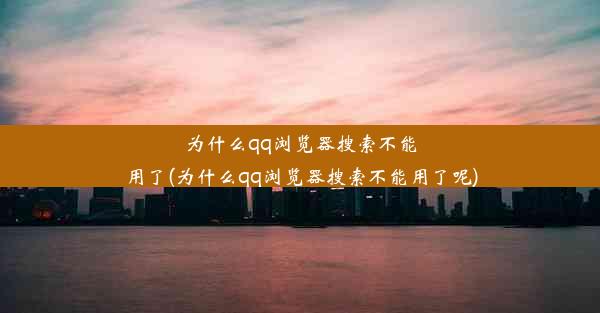 为什么qq浏览器搜索不能用了(为什么qq浏览器搜索不能用了呢)